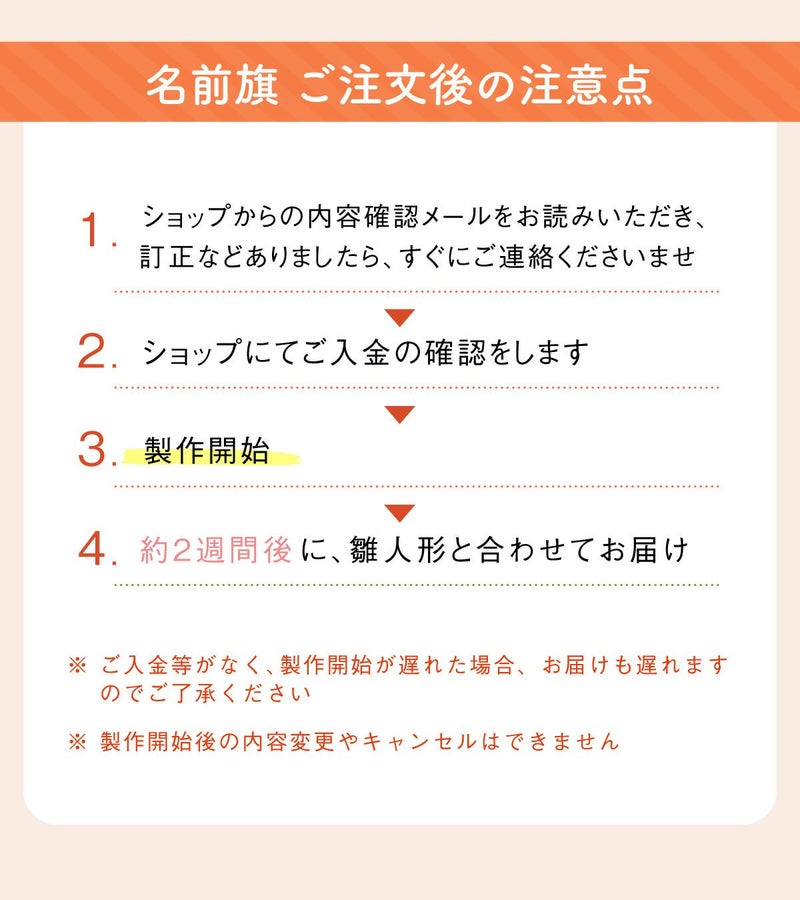 名前旗 ご注文後の注意点

1. ショップからの内容確認メールをお読みいただき、訂正などありましたら、すぐにご連絡くださいませ

2. ショップにてご入金の確認をします

3. 製作開始

4. 約2週間後に、雛人形と合わせてお届け

※ ご入金等がなく、製作開始が遅れた場合、お届けも遅れますのでご了承ください

※ 製作開始後の内容変更やキャンセルはできません